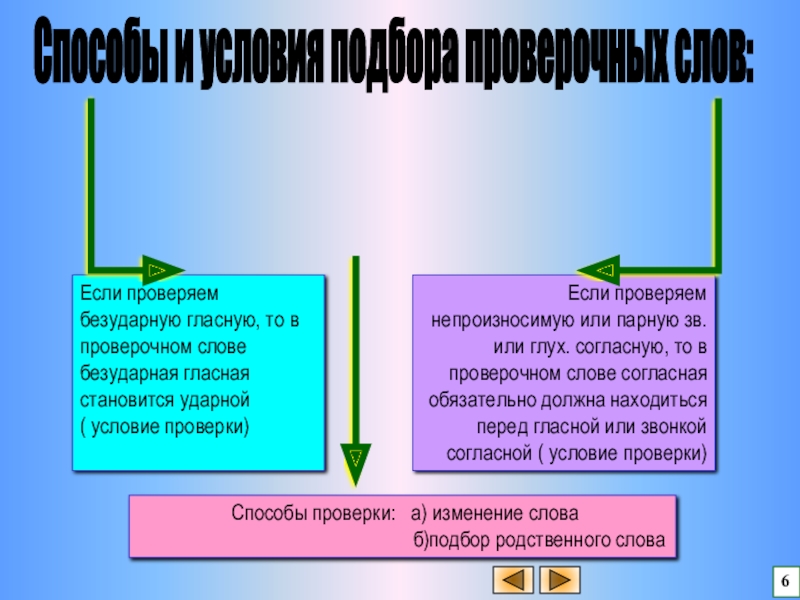 Способы и условия подбора проверочных слов:

Если проверяем безударную гласную, то в проверочном слове безударная гласная становится ударной ( условие проверки)

Если проверяем непроизносимую или парную зв. или глух. согласную, то в проверочном слове согласная обязательно должна находиться перед гласной или звонкой согласной ( условие проверки)

Способы проверки: а) изменение слова
б)подбор родственного слова

6